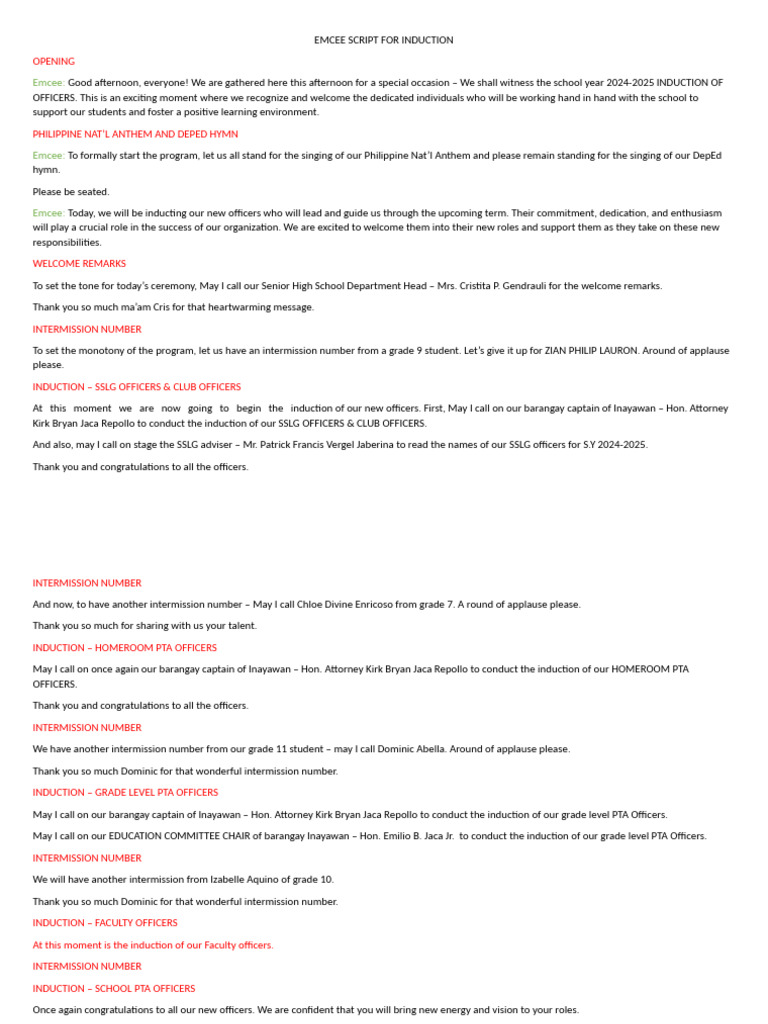 EMCEE SCRIPT FOR INDUCTION

OPENING

Emcee: Good afternoon, everyone! We are gathered here this afternoon for a special occasion – We shall witness the school year 2024-2025 INDUCTION OF OFFICERS. This is an exciting moment where we recognize and welcome the dedicated individuals who will be working hand in hand with the school to support our students and foster a positive learning environment.

PHILIPPINE NAT'L ANTHEM AND DEPED HYMN

Emcee: To formally start the program, let us all stand for the singing of our Philippine Nat'l Anthem and please remain standing for the singing of our DepEd hymn.

Please be seated.

Emcee: Today, we will be inducting our new officers who will lead and guide us through the upcoming term. Their commitment, dedication, and enthusiasm will play a crucial role in the success of our organization. We are excited to welcome them into their new roles and support them as they take on these new responsibilities.

WELCOME REMARKS

To set the tone for today's ceremony, May I call our Senior High School Department Head – Mrs. Cristita P. Gendrauli for the welcome remarks.

Thank you so much ma'am Cris for that heartwarming message.

INTERMISSION NUMBER

To set the monotony of the program, let us have an intermission number from a grade 9 student. Let's give it up for ZIAN PHILIP LAURON. Around of applause please.

INDUCTION – SSLG OFFICERS & CLUB OFFICERS

At this moment we are now going to begin the induction of our new officers. First, May I call on our barangay captain of Inayawan – Hon. Attorney Kirk Bryan Jaca Repollo to conduct the induction of our SSLG OFFICERS & CLUB OFFICERS.

And also, may I call on stage the SSLG adviser – Mr. Patrick Francis Vergel Jaberina to read the names of our SSLG officers for S.Y 2024-2025.

Thank you and congratulations to all the officers.

INTERMISSION NUMBER

And now, to have another intermission number – May I call Chloe Divine Enricoso from grade 7. A round of applause please.

Thank you so much for sharing with us your talent.

INDUCTION – HOMEROOM PTA OFFICERS

May I call on once again our barangay captain of Inayawan – Hon. Attorney Kirk Bryan Jaca Repollo to conduct the induction of our HOMEROOM PTA OFFICERS.

Thank you and congratulations to all the officers.

INTERMISSION NUMBER

We have another intermission number from our grade 11 student – may I call Dominic Abella. Around of applause please.

Thank you so much Dominic for that wonderful intermission number.

INDUCTION – GRADE LEVEL PTA OFFICERS

May I call on our barangay captain of Inayawan – Hon. Attorney Kirk Bryan Jaca Repollo to conduct the induction of our grade level PTA Officers.

May I call on our EDUCATION COMMITTEE CHAIR of barangay Inayawan – Hon. Emilio B. Jaca Jr. to conduct the induction of our grade level PTA Officers.

INTERMISSION NUMBER

We will have another intermission from Izabelle Aquino of grade 10.

Thank you so much Dominic for that wonderful intermission number.

INDUCTION – FACULTY OFFICERS

At this moment is the induction of our Faculty officers.

INTERMISSION NUMBER

INDUCTION – SCHOOL PTA OFFICERS

Once again congratulations to all our new officers. We are confident that you will bring new energy and vision to your roles.